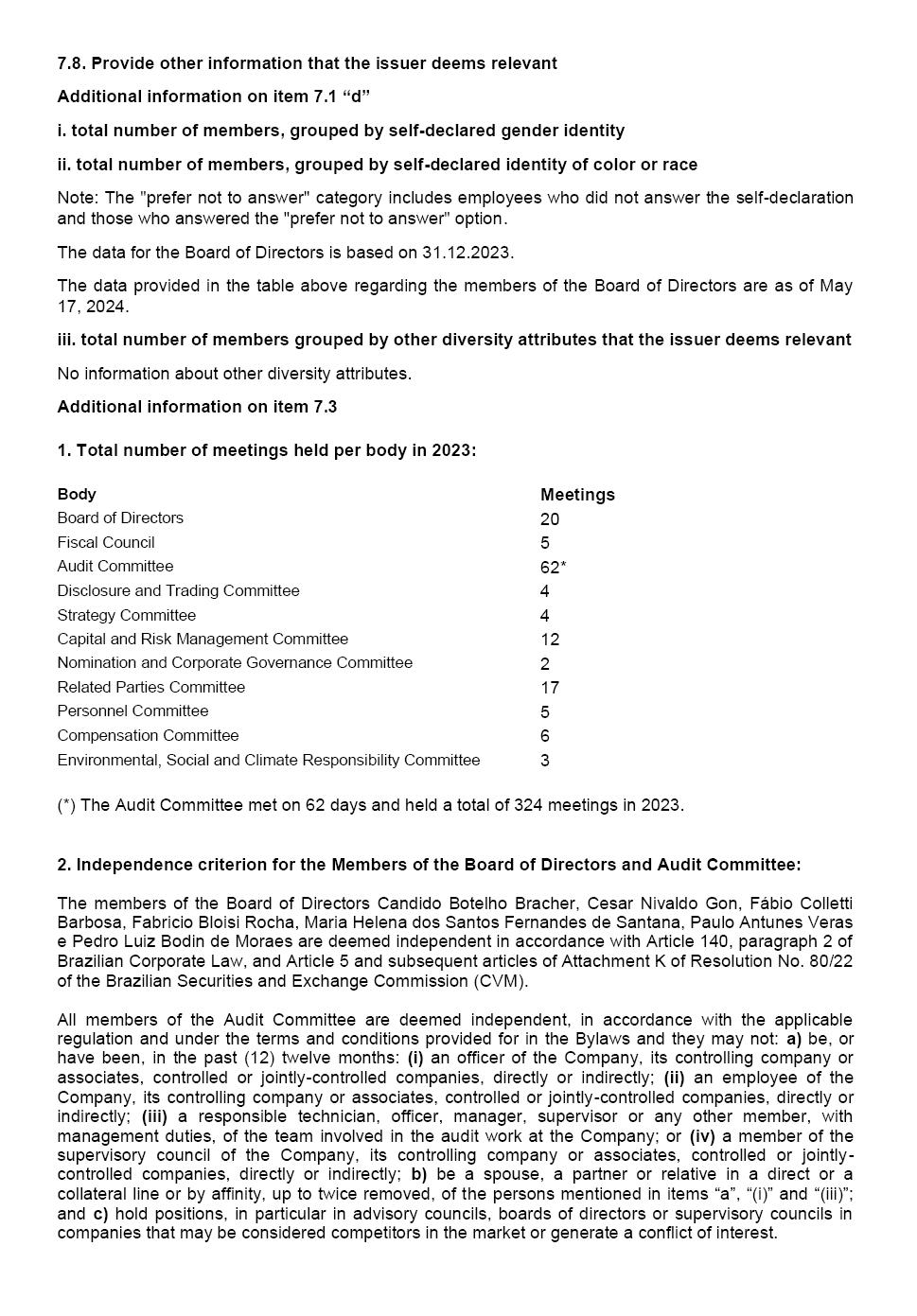 7.8. Provide other information that the issuer deems relevant

Additional information on item 7.1 “d”

i. total number of members, grouped by self-declared gender identity

ii. total number of members, grouped by self-declared identity of color or race

Note: The "prefer not to answer" category includes employees who did not answer the self-declaration and those who answered the "prefer not to answer" option.

The data for the Board of Directors is based on 31.12.2023.

The data provided in the table above regarding the members of the Board of Directors are as of May 17, 2024.

iii. total number of members grouped by other diversity attributes that the issuer deems relevant

No information about other diversity attributes.

Additional information on item 7.3

1. Total number of meetings held per body in 2023:

| Body | Meetings |
|---|---|
| Board of Directors | 20 |
| Fiscal Council | 5 |
| Audit Committee | 62* |
| Disclosure and Trading Committee | 4 |
| Strategy Committee | 4 |
| Capital and Risk Management Committee | 12 |
| Nomination and Corporate Governance Committee | 2 |
| Related Parties Committee | 17 |
| Personnel Committee | 5 |
| Compensation Committee | 6 |
| Environmental, Social and Climate Responsibility Committee | 3 |

(*) The Audit Committee met on 62 days and held a total of 324 meetings in 2023.

2. Independence criterion for the Members of the Board of Directors and Audit Committee:

The members of the Board of Directors Candido Botelho Bracher, Cesar Nivaldo Gon, Fábio Colletti Barbosa, Fabricio Bloisi Rocha, Maria Helena dos Santos Fernandes de Santana, Paulo Antunes Veras e Pedro Luiz Bodin de Moraes are deemed independent in accordance with Article 140, paragraph 2 of Brazilian Corporate Law, and Article 5 and subsequent articles of Attachment K of Resolution No. 80/22 of the Brazilian Securities and Exchange Commission (CVM).

All members of the Audit Committee are deemed independent, in accordance with the applicable regulation and under the terms and conditions provided for in the Bylaws and they may not: a) be, or have been, in the past (12) twelve months: (i) an officer of the Company, its controlling company or associates, controlled or jointly-controlled companies, directly or indirectly; (ii) an employee of the Company, its controlling company or associates, controlled or jointly-controlled companies, directly or indirectly; (iii) a responsible technician, officer, manager, supervisor or any other member, with management duties, of the team involved in the audit work at the Company; or (iv) a member of the supervisory council of the Company, its controlling company or associates, controlled or jointly-controlled companies, directly or indirectly; b) be a spouse, a partner or relative in a direct or a collateral line or by affinity, up to twice removed, of the persons mentioned in items “a”, “(i)” and “(iii)”; and c) hold positions, in particular in advisory councils, boards of directors or supervisory councils in companies that may be considered competitors in the market or generate a conflict of interest.